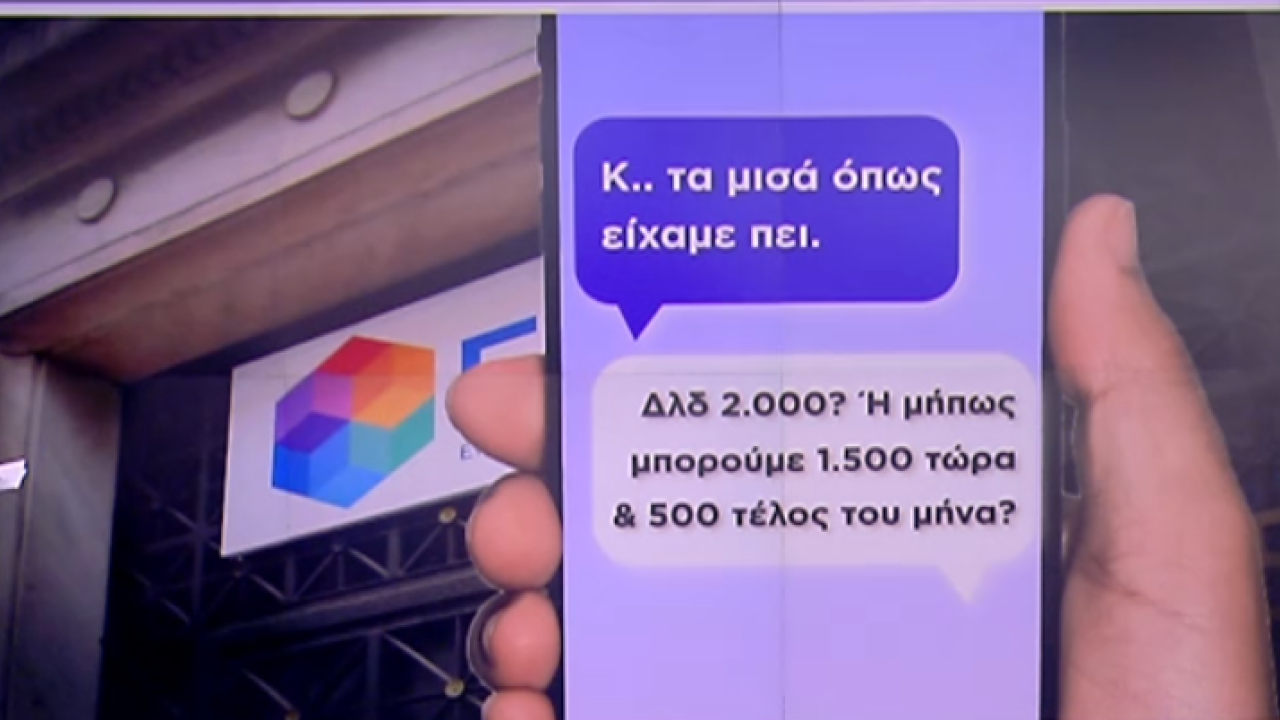 Κ.. τα μισά όπως είχαμε πει.

Δλδ 2.000? Ή μήπως μπορούμε 1.500 τώρα & 500 τέλος του μήνα?